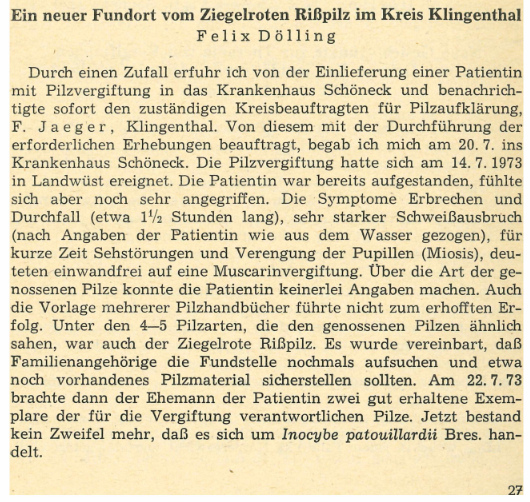 Ein neuer Fundort vom Ziegelroten Rißpilz im Kreis Klingenthal
Felix Dölling

Durch einen Zufall erfuhr ich von der Einlieferung einer Patientin mit Pilzvergiftung in das Krankenhaus Schöneck und benachrichtigte sofort den zuständigen Kreisbeauftragten für Pilzaufklärung, F. Jaeger, Klingenthal. Von diesem mit der Durchführung der erforderlichen Erhebungen beauftragt, begab ich mich am 20. 7. ins Krankenhaus Schöneck. Die Pilzvergiftung hatte sich am 14. 7. 1973 in Landwüst ereignet. Die Patientin war bereits aufgestanden, fühlte sich aber noch sehr angegriffen. Die Symptome Erbrechen und Durchfall (etwa $1\frac{1}{2}$ Stunden lang), sehr starker Schweißausbruch (nach Angaben der Patientin wie aus dem Wasser gezogen), für kurze Zeit Sehstörungen und Verengung der Pupillen (Miosis), deuteten einwandfrei auf eine Muscarinvergiftung. Über die Art der genossenen Pilze konnte die Patientin keinerlei Angaben machen. Auch die Vorlage mehrerer Pilzhandbücher führte nicht zum erhofften Erfolg. Unter den 4—5 Pilzarten, die den genossenen Pilzen ähnlich sahen, war auch der Ziegelrote Rißpilz. Es wurde vereinbart, daß Familienangehörige die Fundstelle nochmals aufsuchen und etwa noch vorhandenes Pilzmaterial sicherstellen sollten. Am 22. 7. 73 brachte dann der Ehemann der Patientin zwei gut erhaltene Exemplare der für die Vergiftung verantwortlichen Pilze. Jetzt bestand kein Zweifel mehr, daß es sich um Inocybe patouillardii Bres. handelt.

27